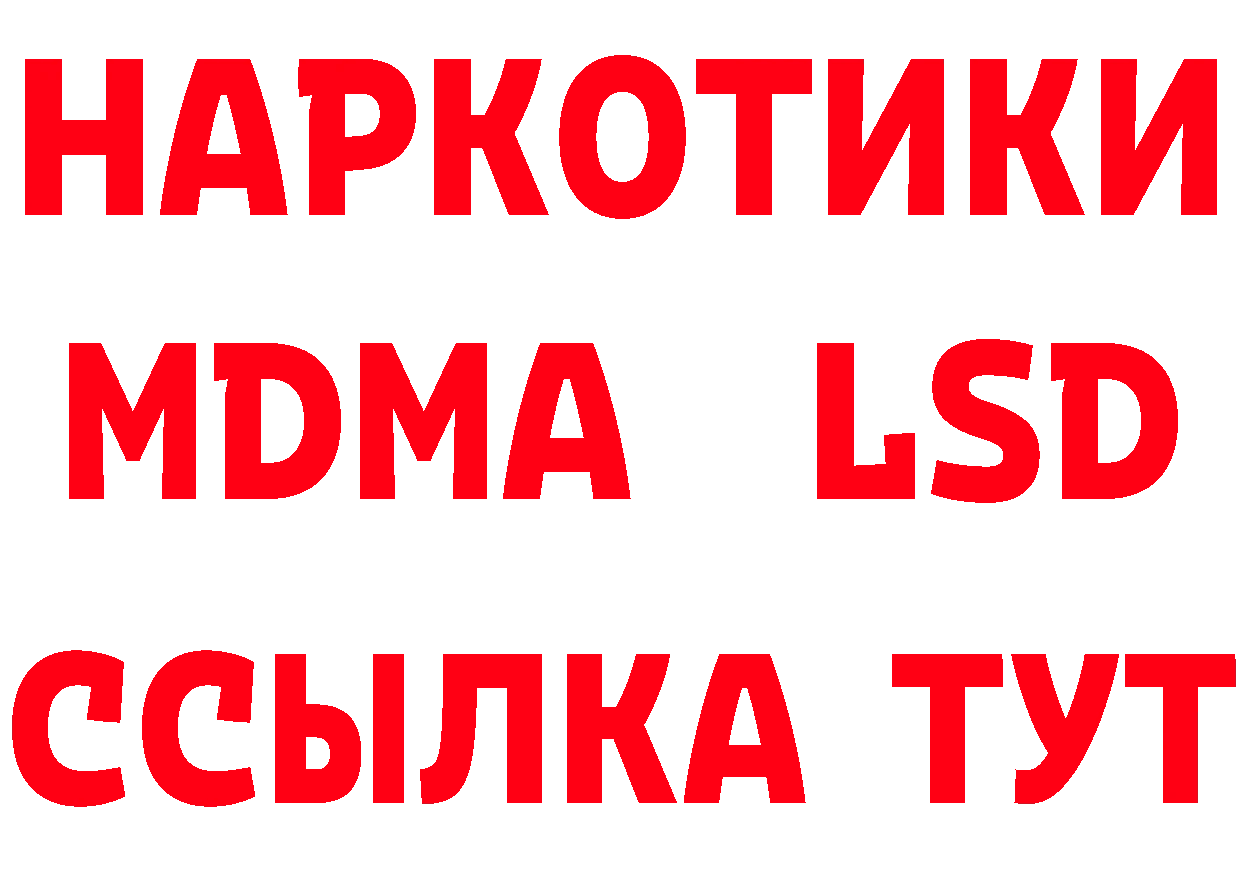 НАРКОТИКИ
MDMA LSD
ССЫЛКА ТУТ